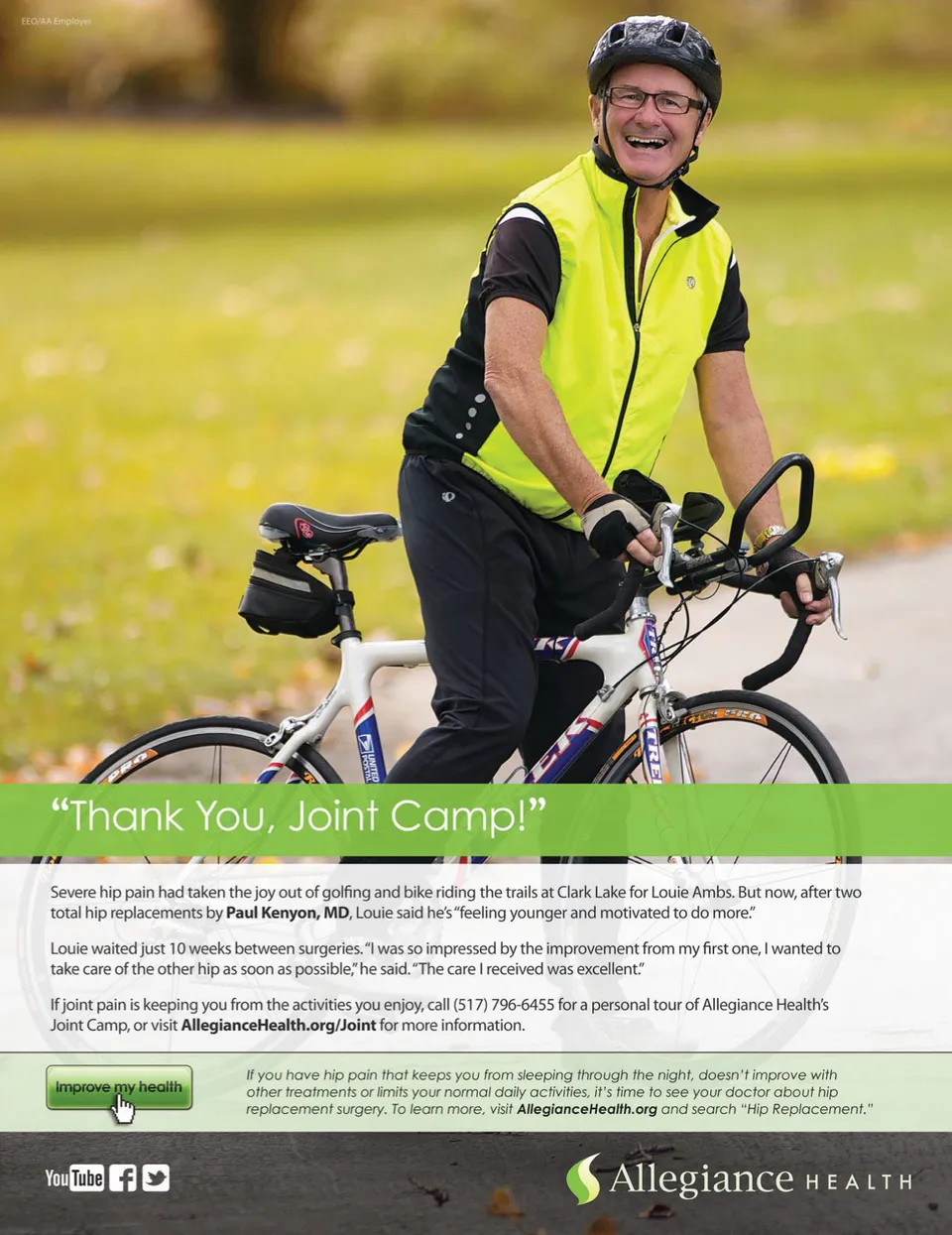 EEO/AA Employer

"Thank You, Joint Camp!"

Severe hip pain had taken the joy out of golfing and bike riding the trails at Clark Lake for Louie Ambs. But now, after two total hip replacements by Paul Kenyon, MD, Louie said he's "feeling younger and motivated to do more."

Louie waited just 10 weeks between surgeries. "I was so impressed by the improvement from my first one, I wanted to take care of the other hip as soon as possible," he said. "The care I received was excellent."

If joint pain is keeping you from the activities you enjoy, call (517) 796-6455 for a personal tour of Allegiance Health's Joint Camp, or visit AllegianceHealth.org/Joint for more information.

Improve my health

If you have hip pain that keeps you from sleeping through the night, doesn't improve with other treatments or limits your normal daily activities, it's time to see your doctor about hip replacement surgery. To learn more, visit AllegianceHealth.org and search "Hip Replacement."

YouTube

Allegiance HEALTH